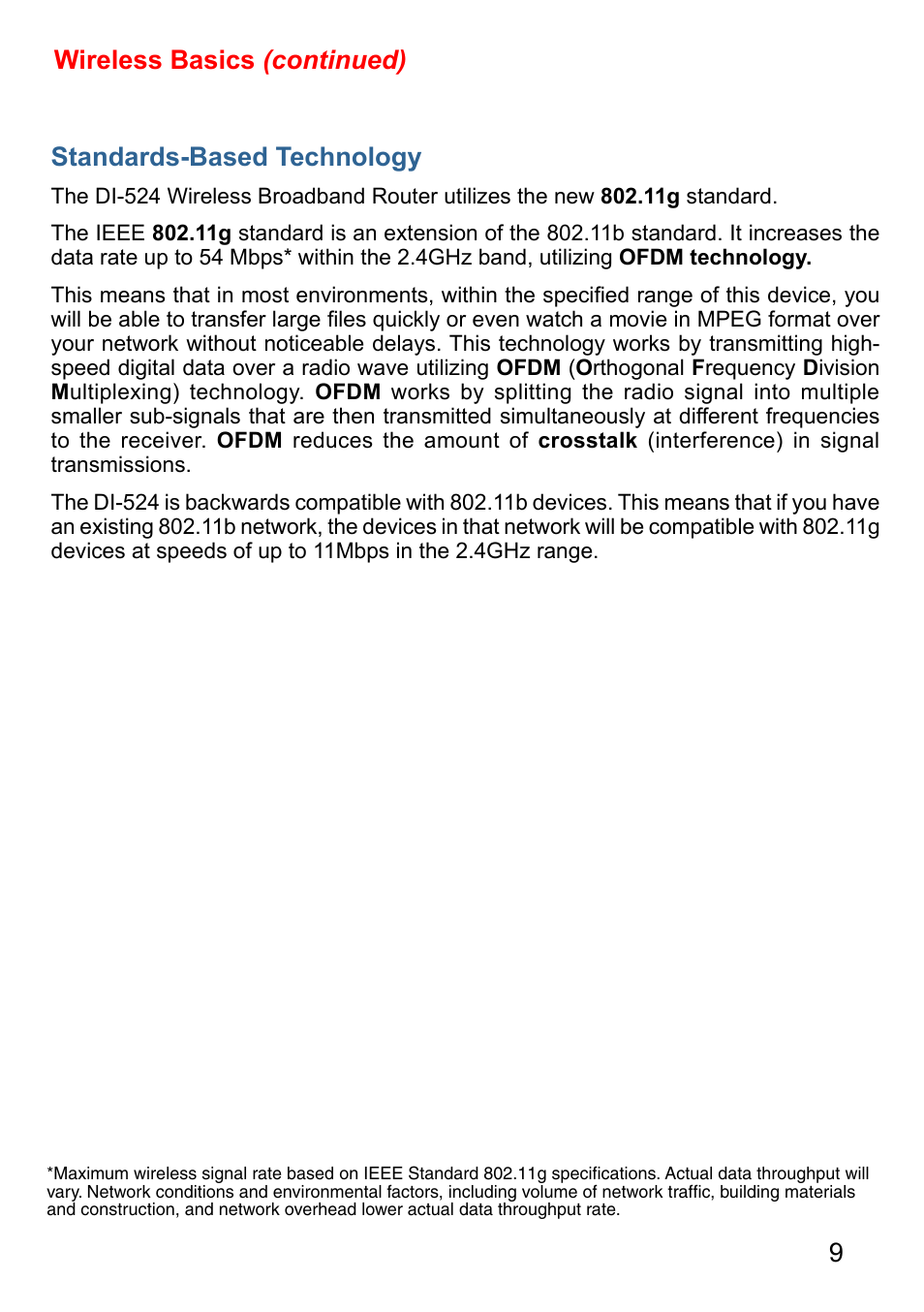 Wireless Basics (continued)

Standards-Based Technology

The DI-524 Wireless Broadband Router utilizes the new 802.11g standard.

The IEEE 802.11g standard is an extension of the 802.11b standard. It increases the data rate up to 54 Mbps* within the 2.4GHz band, utilizing OFDM technology.

This means that in most environments, within the specified range of this device, you will be able to transfer large files quickly or even watch a movie in MPEG format over your network without noticeable delays. This technology works by transmitting high-speed digital data over a radio wave utilizing OFDM (Orthogonal Frequency Division Multiplexing) technology. OFDM works by splitting the radio signal into multiple smaller sub-signals that are then transmitted simultaneously at different frequencies to the receiver. OFDM reduces the amount of crosstalk (interference) in signal transmissions.

The DI-524 is backwards compatible with 802.11b devices. This means that if you have an existing 802.11b network, the devices in that network will be compatible with 802.11g devices at speeds of up to 11Mbps in the 2.4GHz range.

*Maximum wireless signal rate based on IEEE Standard 802.11g specifications. Actual data throughput will vary. Network conditions and environmental factors, including volume of network traffic, building materials and construction, and network overhead lower actual data throughput rate.

9